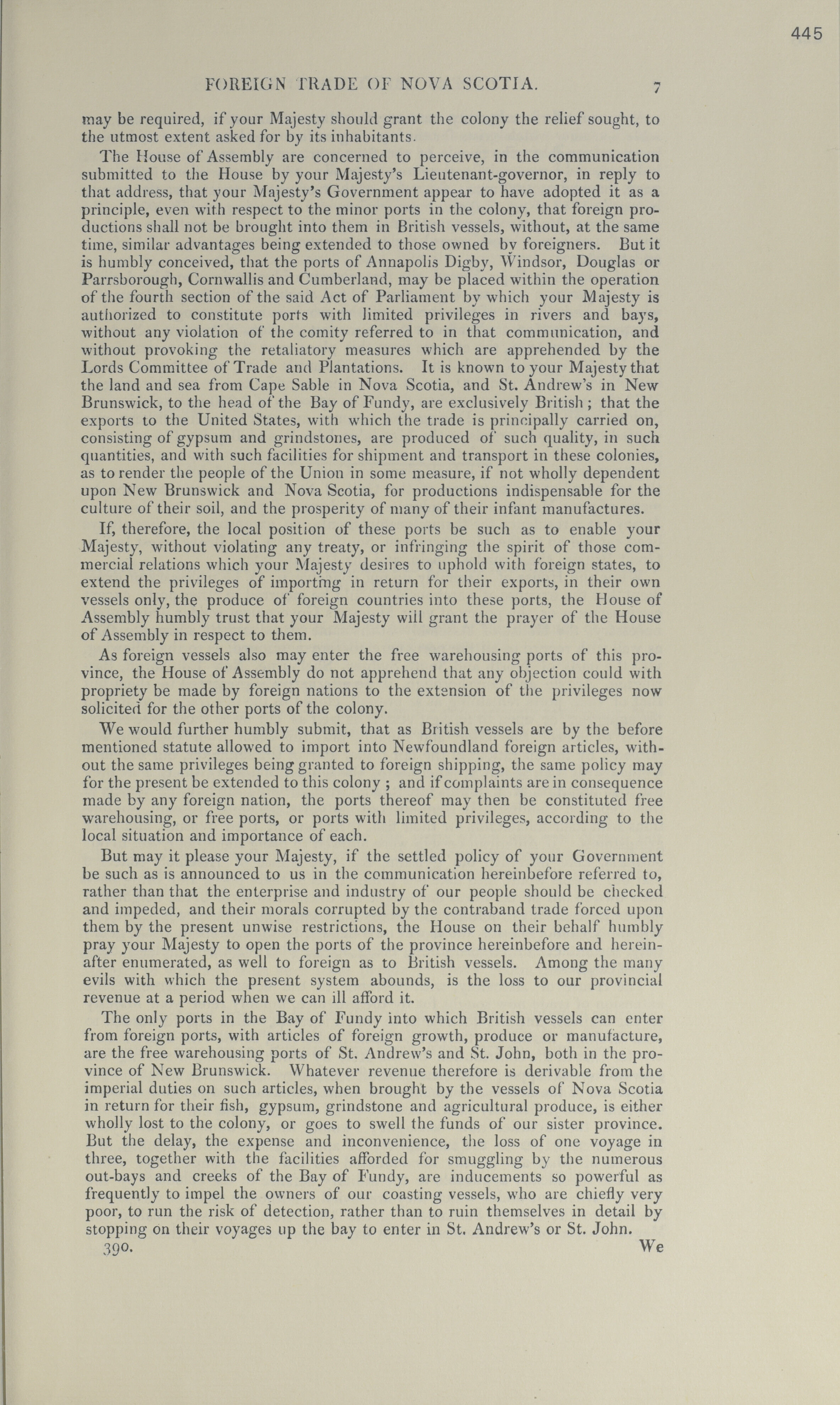 445

FOREIGN TRADE OF NOVA SCOTIA. 7

may be required, if your Majesty should grant the colony the relief sought, to the utmost extent asked for by its inhabitants.

The House of Assembly are concerned to perceive, in the communication submitted to the House by your Majesty's Lieutenant-governor, in reply to that address, that your Majesty's Government appear to have adopted it as a principle, even with respect to the minor ports in the colony, that foreign productions shall not be brought into them in British vessels, without, at the same time, similar advantages being extended to those owned by foreigners. But it is humbly conceived, that the ports of Annapolis Digby, Windsor, Douglas or Parrsborough, Cornwallis and Cumberland, may be placed within the operation of the fourth section of the said Act of Parliament by which your Majesty is authorized to constitute ports with limited privileges in rivers and bays, without any violation of the comity referred to in that communication, and without provoking the retaliatory measures which are apprehended by the Lords Committee of Trade and Plantations. It is known to your Majesty that the land and sea from Cape Sable in Nova Scotia, and St. Andrew's in New Brunswick, to the head of the Bay of Fundy, are exclusively British; that the exports to the United States, with which the trade is principally carried on, consisting of gypsum and grindstones, are produced of such quality, in such quantities, and with such facilities for shipment and transport in these colonies, as to render the people of the Union in some measure, if not wholly dependent upon New Brunswick and Nova Scotia, for productions indispensable for the culture of their soil, and the prosperity of many of their infant manufactures.

If, therefore, the local position of these ports be such as to enable your Majesty, without violating any treaty, or infringing the spirit of those commercial relations which your Majesty desires to uphold with foreign states, to extend the privileges of importing in return for their exports, in their own vessels only, the produce of foreign countries into these ports, the House of Assembly humbly trust that your Majesty will grant the prayer of the House of Assembly in respect to them.

As foreign vessels also may enter the free warehousing ports of this province, the House of Assembly do not apprehend that any objection could with propriety be made by foreign nations to the extension of the privileges now solicited for the other ports of the colony.

We would further humbly submit, that as British vessels are by the before mentioned statute allowed to import into Newfoundland foreign articles, without the same privileges being granted to foreign shipping, the same policy may for the present be extended to this colony; and if complaints are in consequence made by any foreign nation, the ports thereof may then be constituted free warehousing, or free ports, or ports with limited privileges, according to the local situation and importance of each.

But may it please your Majesty, if the settled policy of your Government be such as is announced to us in the communication hereinbefore referred to, rather than that the enterprise and industry of our people should be checked and impeded, and their morals corrupted by the contraband trade forced upon them by the present unwise restrictions, the House on their behalf humbly pray your Majesty to open the ports of the province hereinbefore and hereinafter enumerated, as well to foreign as to British vessels. Among the many evils with which the present system abounds, is the loss to our provincial revenue at a period when we can ill afford it.

The only ports in the Bay of Fundy into which British vessels can enter from foreign ports, with articles of foreign growth, produce or manufacture, are the free warehousing ports of St. Andrew's and St. John, both in the province of New Brunswick. Whatever revenue therefore is derivable from the imperial duties on such articles, when brought by the vessels of Nova Scotia in return for their fish, gypsum, grindstone and agricultural produce, is either wholly lost to the colony, or goes to swell the funds of our sister province. But the delay, the expense and inconvenience, the loss of one voyage in three, together with the facilities afforded for smuggling by the numerous out-bays and creeks of the Bay of Fundy, are inducements so powerful as frequently to impel the owners of our coasting vessels, who are chiefly very poor, to run the risk of detection, rather than to ruin themselves in detail by stopping on their voyages up the bay to enter in St. Andrew's or St. John.

390. We